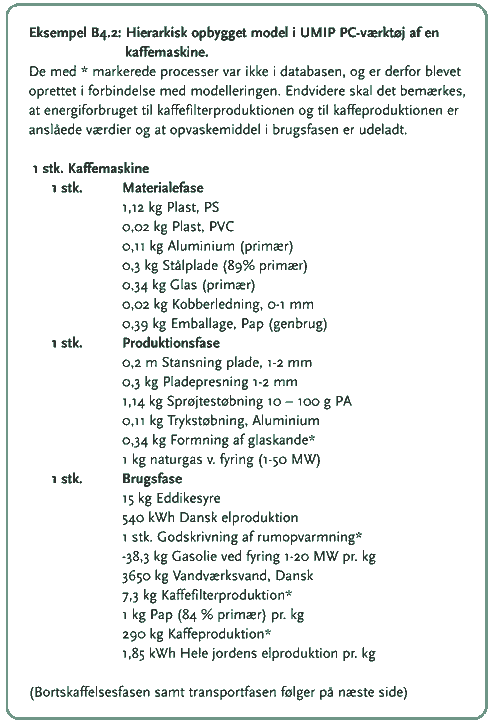 Eksempel B4.2: Hierarkisk opbygget model i UMIP PC-værktøj af en kaffemaskine.

De med * markerede processer var ikke i databasen, og er derfor blevet oprettet i forbindelse med modelleringen. Endvidere skal det bemærkes, at energiforbruget til kaffefilterproduktionen og til kaffeproduktionen er anslåede værdier og at opvaskemiddel i brugsfasen er udeladt.

1 stk. Kaffemaskine
1 stk. Materialefase
1,12 kg Plast, PS
0,02 kg Plast, PVC
0,11 kg Aluminium (primær)
0,3 kg Stålplade (89% primær)
0,34 kg Glas (primær)
0,02 kg Kobberledning, 0-1 mm
0,39 kg Emballage, Pap (genbrug)
1 stk. Produktionsfase
0,2 m Stansning plade, 1-2 mm
0,3 kg Pladepresning 1-2 mm
1,14 kg Sprøjtestøbning 10 – 100 g PA
0,11 kg Trykstøbning, Aluminium
0,34 kg Formning af glaskande*
1 kg naturgas v. fyring (1-50 MW)
1 stk. Brugsfase
15 kg Eddikesyre
540 kWh Dansk elproduktion
1 stk. Godskrivning af rumopvarmning*
-38,3 kg Gasolie ved fyring 1-20 MW pr. kg
3650 kg Vandværksvand, Dansk
7,3 kg Kaffefilterproduktion*
1 kg Pap (84 % primær) pr. kg
290 kg Kaffeproduktion*
1,85 kWh Hele jordens elproduktion pr. kg

(Bortskaffelsesfasen samt transportfasen følger på næste side)